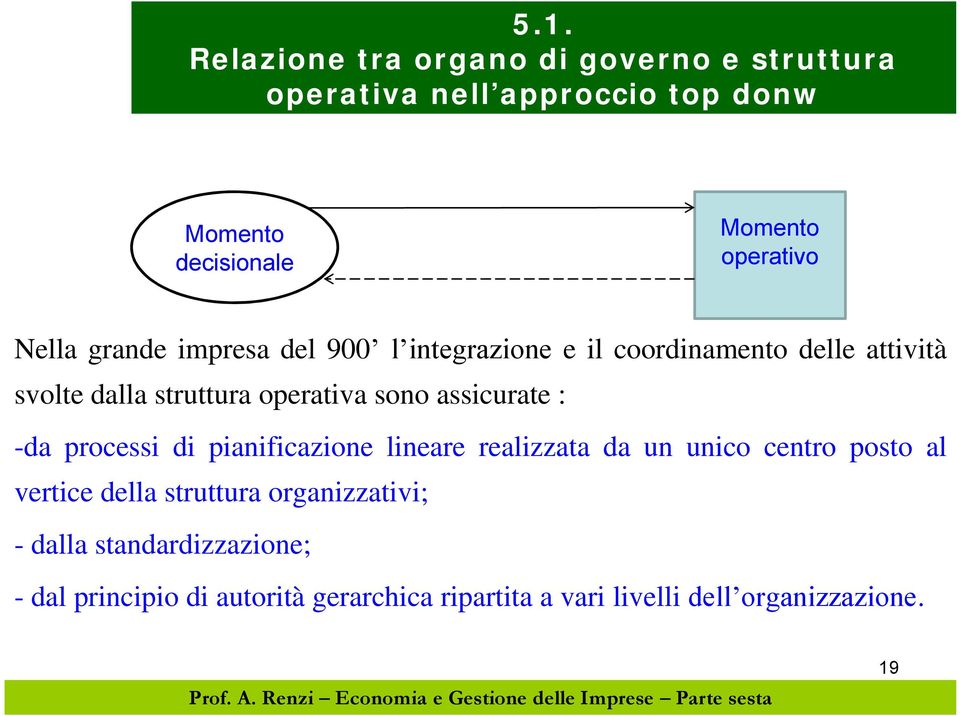 5.1.
Relazione tra organo di governo e struttura operativa nell’approccio top donw

Momento decisionale

Momento operativo

Nella grande impresa del 900’ l’integrazione e il coordinamento delle attività svolte dalla struttura operativa sono assicurate :

-da processi di pianificazione lineare realizzata da un unico centro posto al vertice della struttura organizzativi;

- dalla standardizzazione;

- dal principio di autorità gerarchica ripartita a vari livelli dell’organizzazione.

19

Prof. A. Renzi – Economia e Gestione delle Imprese – Parte sesta